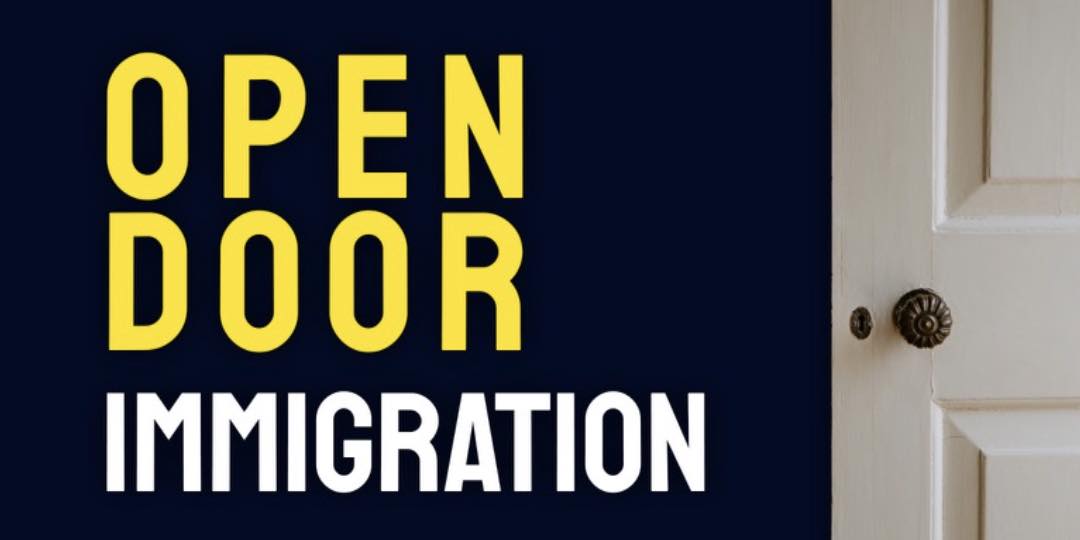 OPEN
DOOR
IMMIGRATION